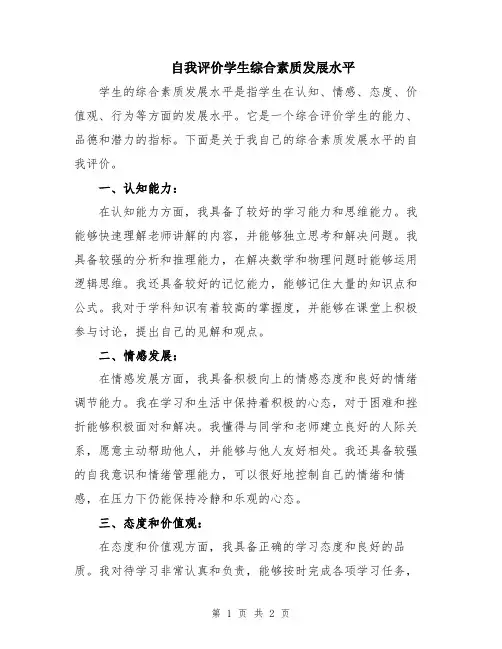 自我评价学生综合素质发展水平

学生的综合素质发展水平是指学生在认知、情感、态度、价值观、行为等方面的发展水平。它是一个综合评价学生的能力、品德和潜力的指标。下面是关于我自己的综合素质发展水平的自我评价。

一、认知能力：

在认知能力方面，我具备了较好的学习能力和思维能力。我能够快速理解老师讲解的内容，并能够独立思考和解决问题。我具备较强的分析和推理能力，在解决数学和物理问题时能够运用逻辑思维。我还具备较好的记忆能力，能够记住大量的知识点和公式。我对于学科知识有着较高的掌握度，并能够在课堂上积极参与讨论，提出自己的见解和观点。

二、情感发展：

在情感发展方面，我具备积极向上的情感态度和良好的情绪调节能力。我在学习和生活中保持着积极的心态，对于困难和挫折能够积极面对和解决。我懂得与同学和老师建立良好的人际关系，愿意主动帮助他人，并能够与他人友好相处。我还具备较强的自我意识和情绪管理能力，可以很好地控制自己的情绪和情感，在压力下仍能保持冷静和乐观的心态。

三、态度和价值观：

在态度和价值观方面，我具备正确的学习态度和良好的品质。我对待学习非常认真和负责，能够按时完成各项学习任务，

第 1 页 共 2 页